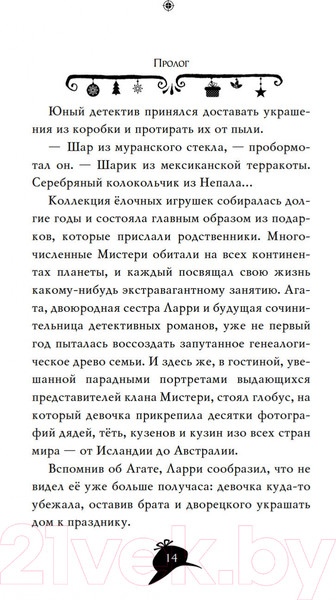 Пролог

Юный детектив принялся доставать украшения из коробки и протирать их от пыли.

— Шар из муранского стекла, — пробормотал он. — Шарик из мексиканской терракоты. Серебряный колокольчик из Непала...

Коллекция ёлочных игрушек собиралась долгие годы и состояла главным образом из подарков, которые прислали родственники. Многочисленные Мистери обитали на всех континентах планеты, и каждый посвящал свою жизнь какому-нибудь экстравагантному занятию. Агата, двоюродная сестра Ларри и будущая сочинительница детективных романов, уже не первый год пыталась воссоздать запутанное генеалогическое древо семьи. И здесь же, в гостиной, увешанной парадными портретами выдающихся представителей клана Мистери, стоял глобус, на который девочка прикрепила десятки фотографий дядей, тёть, кузенов и кузин изо всех стран мира — от Исландии до Австралии.

Вспомнив об Агате, Ларри сообразил, что не видел её уже больше получаса: девочка куда-то убежала, оставив брата и дворецкого украшать дом к празднику.

14

21vek.by